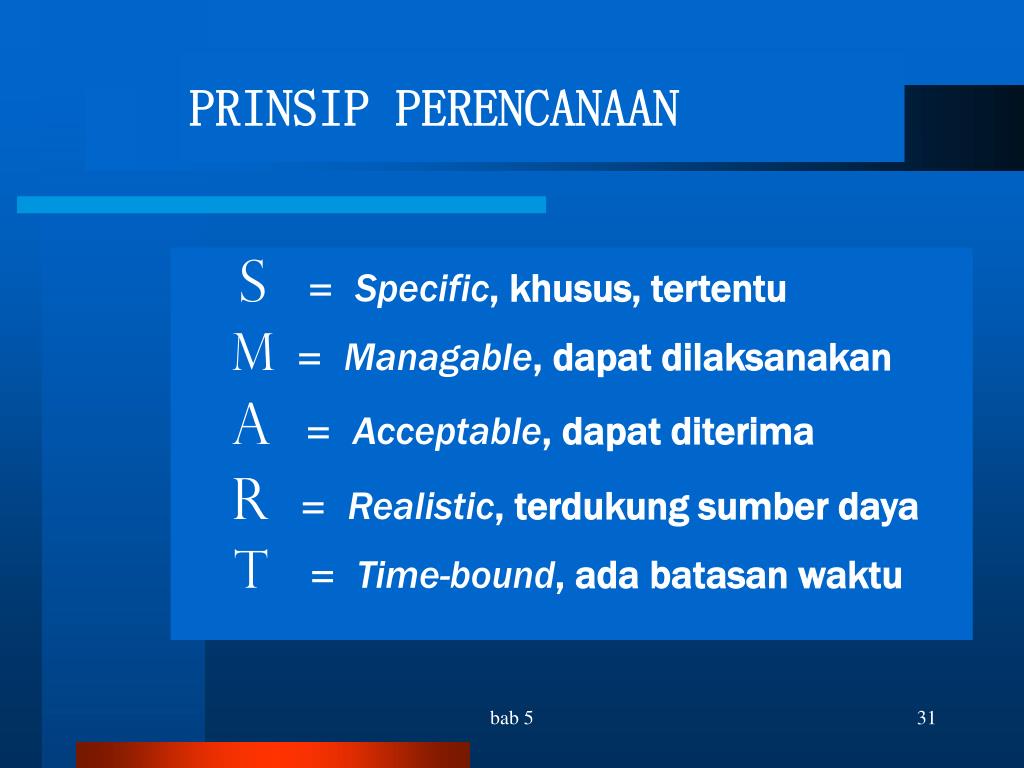 PRINSIP PERENCANAAN

S = Specific, khusus, tertentu
M = Managable, dapat dilaksanakan
A = Acceptable, dapat diterima
R = Realistic, terdukung sumber daya
T = Time-bound, ada batasan waktu

bab 5

31